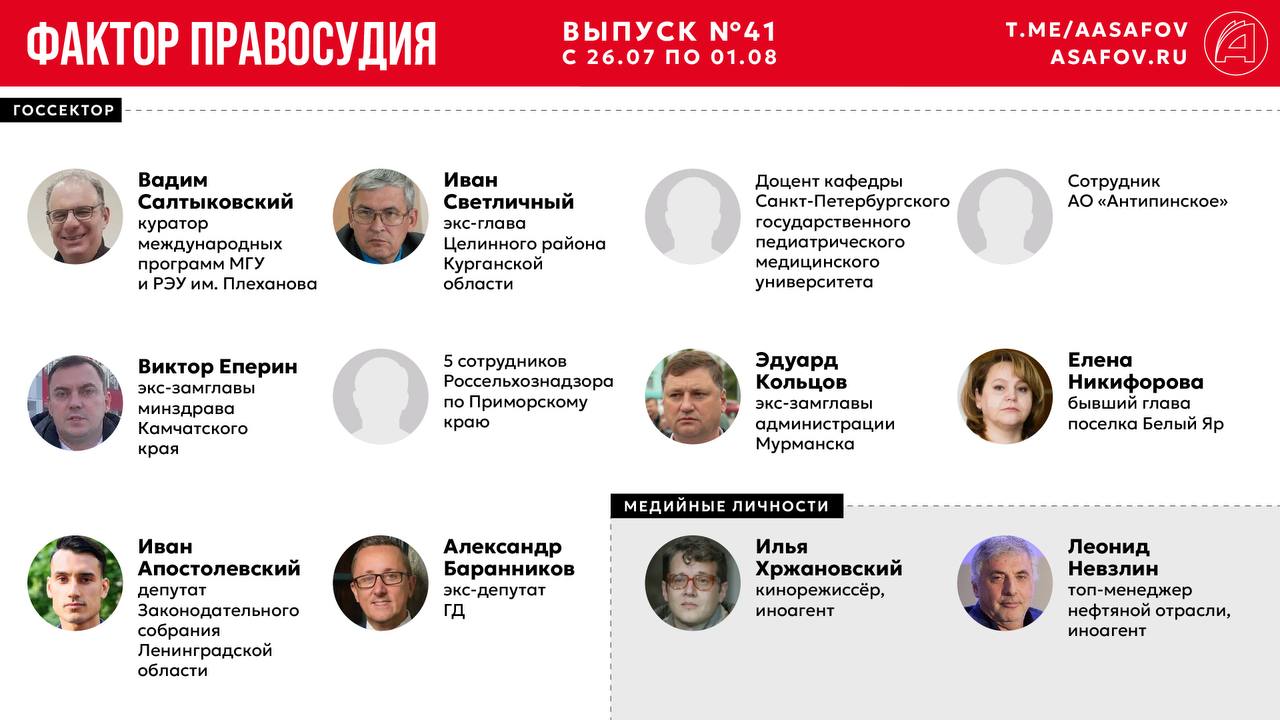 ФАКТОР ПРАВОСУДИЯ

ВЫПУСК №41
С 26.07 ПО 01.08

T.ME/AASAFOV
ASAFOV.RU

ГОССЕКТОР

Вадим Салтыковский
куратор международных программ МГУ и РЭУ им. Плеханова

Иван Светличный
экс-глава Целинного района Курганской области

Доцент кафедры Санкт-Петербургского государственного педиатрического медицинского университета

Сотрудник АО «Антипинское»

Виктор Еперин
экс-замглавы минздрава Камчатского края

5 сотрудников Россельхознадзора по Приморскому краю

Эдуард Кольцов
экс-замглавы администрации Мурманска

Елена Никифорова
бывший глава поселка Белый Яр

Иван Апостолевский
депутат Законодательного собрания Ленинградской области

Александр Баранников
экс-депутат ГД

МЕДИЙНЫЕ ЛИЧНОСТИ

Илья Хржановский
кинорежиссёр, иноагент

Леонид Невзлин
топ-менеджер нефтяной отрасли, иноагент